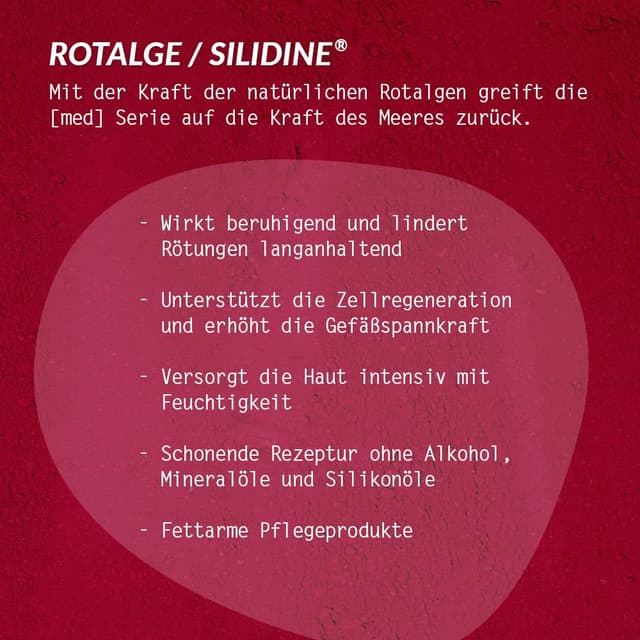 ROTALGE / SILIDINE®

Mit der Kraft der natürlichen Rotalgen greift die [med] Serie auf die Kraft des Meeres zurück.

- Wirkt beruhigend und lindert Rötungen langanhaltend

- Unterstützt die Zellregeneration und erhöht die Gefäßspannkraft

- Versorgt die Haut intensiv mit Feuchtigkeit

- Schonende Rezeptur ohne Alkohol, Mineralöle und Silikonöle

- Fettarme Pflegeprodukte